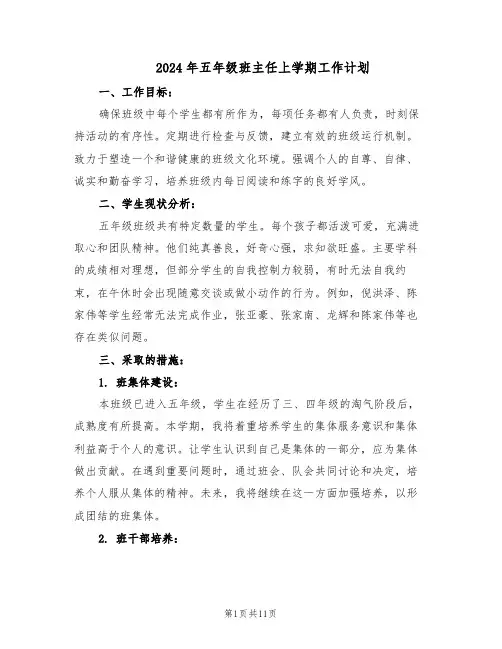 2024年五年级班主任上学期工作计划

一、工作目标：

确保班级中每个学生都有所作为，每项任务都有人负责，时刻保持活动的有序性。定期进行检查与反馈，建立有效的班级运行机制。致力于塑造一个和谐健康的班级文化环境。强调个人的自尊、自律、诚实和勤奋学习，培养班级内每日阅读和练字的良好学风。

二、学生现状分析：

五年级班级共有特定数量的学生。每个孩子都活泼可爱，充满进取心和团队精神。他们纯真善良，好奇心强，求知欲旺盛。主要学科的成绩相对理想，但部分学生的自我控制力较弱，有时无法自我约束，在午休时会出现随意交谈或做小动作的行为。例如，倪洪泽、陈家伟等学生经常无法完成作业，张亚豪、张家南、龙辉和陈家伟等也存在类似问题。

三、采取的措施：

1. 班集体建设：

本班级已进入五年级，学生在经历了三、四年级的淘气阶段后，成熟度有所提高。本学期，我将着重培养学生的集体服务意识和集体利益高于个人的意识。让学生认识到自己是集体的一部分，应为集体做出贡献。在遇到重要问题时，通过班会、队会共同讨论和决定，培养个人服从集体的精神。未来，我将继续在这一方面加强培养，以形成团结的班集体。

2. 班干部培养：

第1页共11页